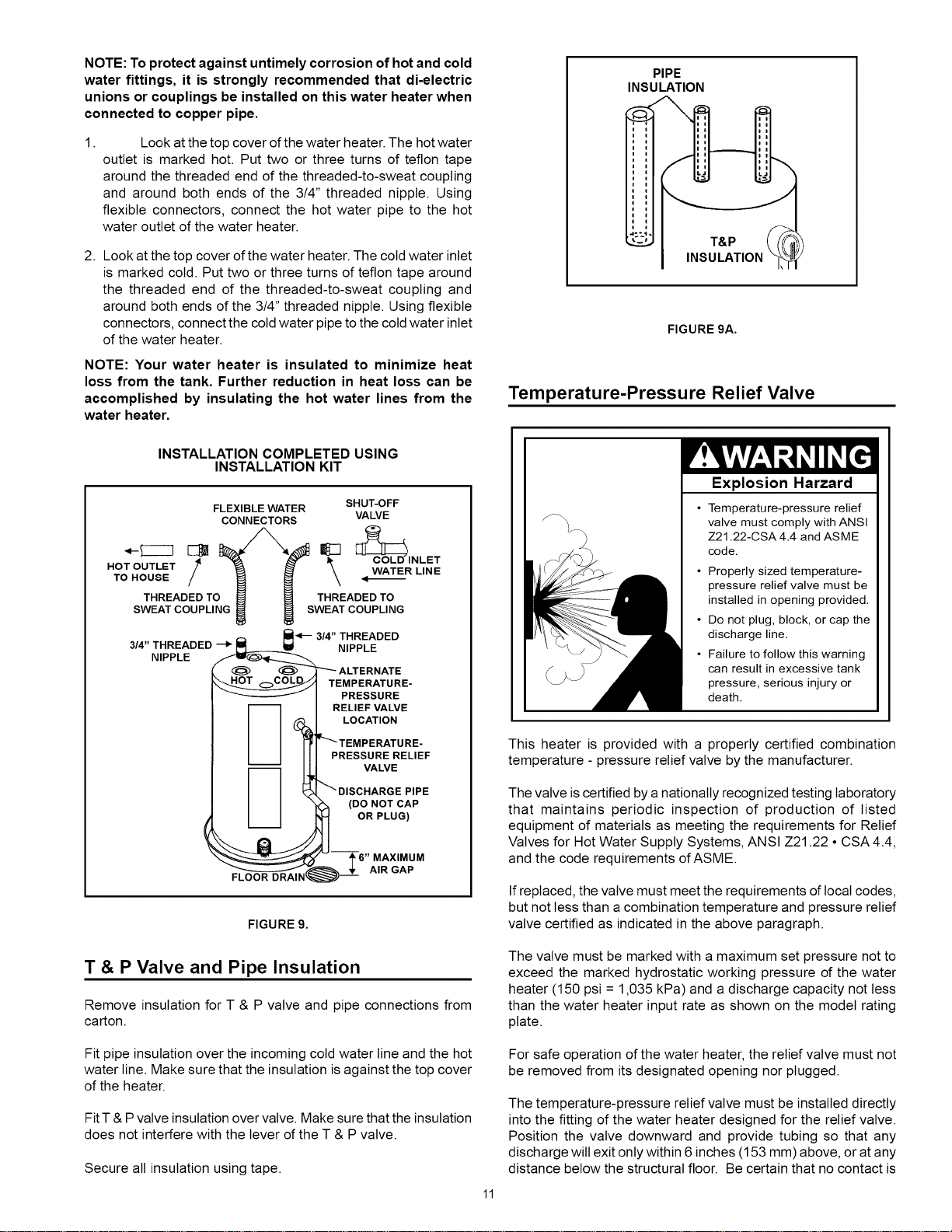 NOTE: To protect against untimely corrosion of hot and cold water fittings, it is strongly recommended that di-electric unions or couplings be installed on this water heater when connected to copper pipe.

1. Look at the top cover of the water heater. The hot water outlet is marked hot. Put two or three turns of teflon tape around the threaded end of the threaded-to-sweat coupling and around both ends of the 3/4" threaded nipple. Using flexible connectors, connect the hot water pipe to the hot water outlet of the water heater.

2. Look at the top cover of the water heater. The cold water inlet is marked cold. Put two or three turns of teflon tape around the threaded end of the threaded-to-sweat coupling and around both ends of the 3/4" threaded nipple. Using flexible connectors, connect the cold water pipe to the cold water inlet of the water heater.

NOTE: Your water heater is insulated to minimize heat loss from the tank. Further reduction in heat loss can be accomplished by insulating the hot water lines from the water heater.

INSTALLATION COMPLETED USING
INSTALLATION KIT

FLEXIBLE WATER
CONNECTORS
SHUT-OFF
VALVE
HOT OUTLET
TO HOUSE
COLD INLET
WATER LINE
THREADED TO
SWEAT COUPLING
THREADED TO
SWEAT COUPLING
3/4" THREADED
NIPPLE
3/4" THREADED
NIPPLE
HOT
COLD
ALTERNATE
TEMPERATURE-
PRESSURE
RELIEF VALVE
LOCATION
TEMPERATURE-
PRESSURE RELIEF
VALVE
DISCHARGE PIPE
(DO NOT CAP
OR PLUG)
6" MAXIMUM
AIR GAP
FLOOR DRAIN

FIGURE 9.

T & P Valve and Pipe Insulation

Remove insulation for T & P valve and pipe connections from carton.

Fit pipe insulation over the incoming cold water line and the hot water line. Make sure that the insulation is against the top cover of the heater.

Fit T & P valve insulation over valve. Make sure that the insulation does not interfere with the lever of the T & P valve.

Secure all insulation using tape.

PIPE
INSULATION
T&P
INSULATION

FIGURE 9A.

Temperature-Pressure Relief Valve

WARNING
Explosion Harzard

• Temperature-pressure relief valve must comply with ANSI Z21.22-CSA 4.4 and ASME code.
• Properly sized temperature-pressure relief valve must be installed in opening provided.
• Do not plug, block, or cap the discharge line.
• Failure to follow this warning can result in excessive tank pressure, serious injury or death.

This heater is provided with a properly certified combination temperature - pressure relief valve by the manufacturer.

The valve is certified by a nationally recognized testing laboratory that maintains periodic inspection of production of listed equipment of materials as meeting the requirements for Relief Valves for Hot Water Supply Systems, ANSI Z21.22 • CSA 4.4, and the code requirements of ASME.

If replaced, the valve must meet the requirements of local codes, but not less than a combination temperature and pressure relief valve certified as indicated in the above paragraph.

The valve must be marked with a maximum set pressure not to exceed the marked hydrostatic working pressure of the water heater (150 psi = 1,035 kPa) and a discharge capacity not less than the water heater input rate as shown on the model rating plate.

For safe operation of the water heater, the relief valve must not be removed from its designated opening nor plugged.

The temperature-pressure relief valve must be installed directly into the fitting of the water heater designed for the relief valve. Position the valve downward and provide tubing so that any discharge will exit only within 6 inches (153 mm) above, or at any distance below the structural floor. Be certain that no contact is

11